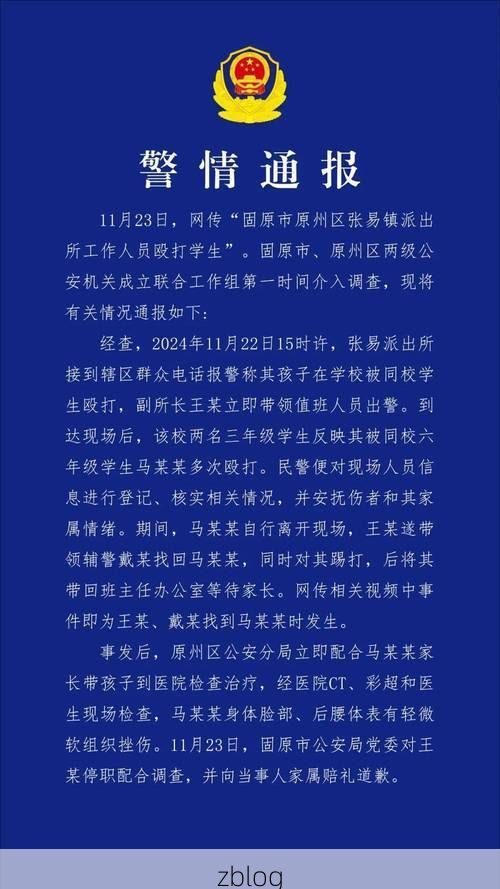 警情通报

11月23日，网传“固原市原州区张易镇派出所工作人员殴打学生”。固原市、原州区两级公安机关成立联合工作组第一时间介入调查，现将有关情况通报如下：

经查，2024年11月22日15时许，张易派出所接到辖区群众电话报警称其孩子在学校被同校学生殴打，副所长王某立即带领值班人员出警。到达现场后，该校两名三年级学生反映其被同校六年级学生马某某多次殴打。民警便对现场人员信息进行登记、核实相关情况，并安抚伤者和其家属情绪。期间，马某某自行离开现场，王某遂带领辅警戴某找回马某某，同时对其踢打，后将其带回班主任办公室等待家长。网传相关视频中事件即为王某、戴某找到马某某时发生。

事发后，原州区公安分局立即配合马某某家长带孩子到医院检查治疗，经医院CT、彩超和医生现场检查，马某某身体脸部、后腰体表有轻微软组织挫伤。11月23日，固原市公安局党委对王某停职配合调查，并向当事人家属赔礼道歉。

zblog